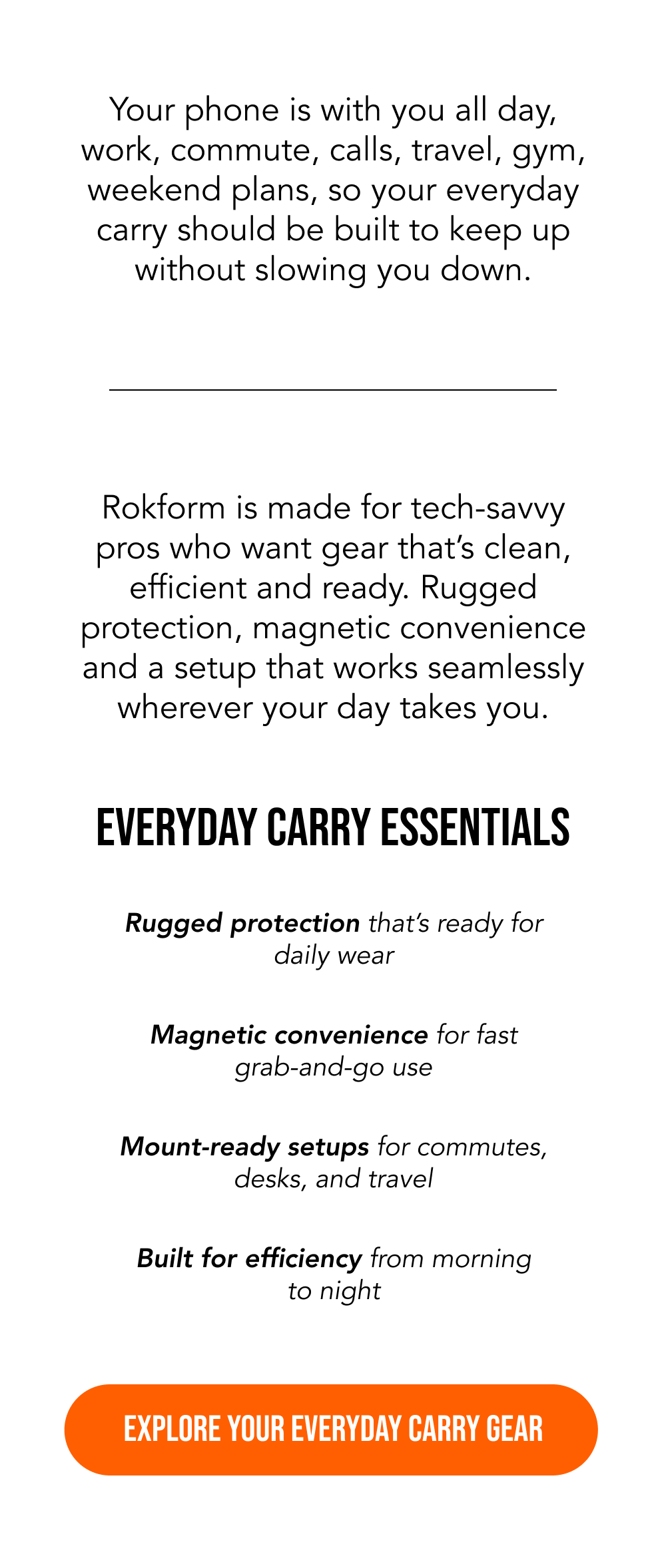 Your phone is with you all day, work, commute, calls, travel, gym, weekend plans, so your everyday carry should be built to keep up without slowing you down.

Rokform is made for tech-savvy pros who want gear that's clean, efficient and ready. Rugged protection, magnetic convenience and a setup that works seamlessly wherever your day takes you.

EVERYDAY CARRY ESSENTIALS

Rugged protection that's ready for daily wear

Magnetic convenience for fast grab-and-go use

Mount-ready setups for commutes, desks, and travel

Built for efficiency from morning to night

EXPLORE YOUR EVERYDAY CARRY GEAR